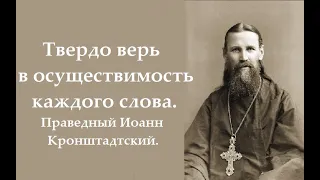 Твердо верь в осуществимость каждого слова.
Праведный Иоанн Кронштадтский.